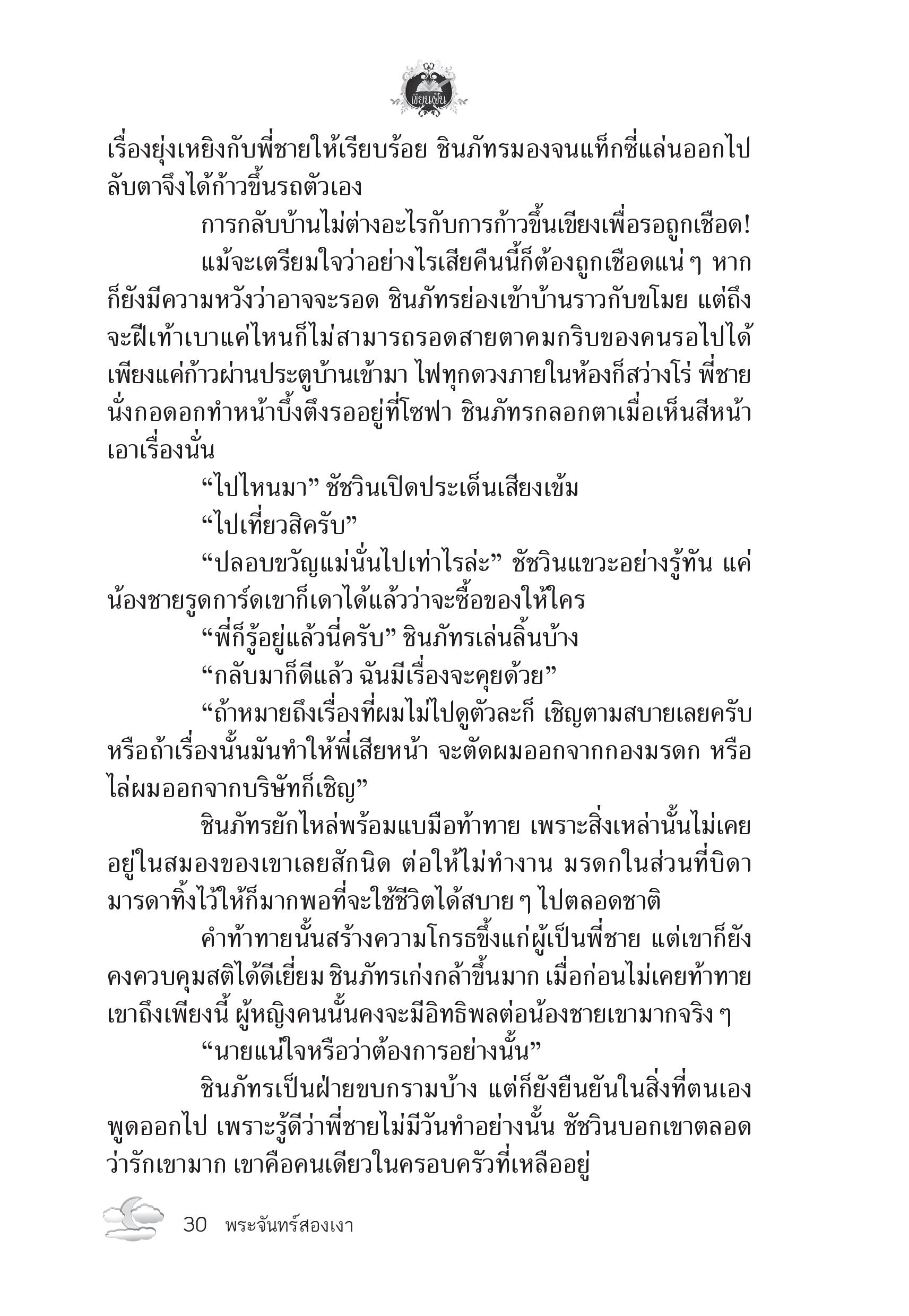 เขียนฝัน

เรื่องยุ่งเหยิงกับพี่ชายให้เรียบร้อย ชินภัทรมองจนแท็กซี่แล่นออกไปลับตาจึงได้ก้าวขึ้นรถตัวเอง

การกลับบ้านไม่ต่างอะไรกับการก้าวขึ้นเขียงเพื่อรอถูกเชือด!

แม้จะเตรียมใจว่าอย่างไรเสียคืนนี้ก็ต้องถูกเชือดแน่ ๆ หากก็ยังมีความหวังว่าอาจจะรอด ชินภัทรย่องเข้าบ้านราวกับขโมย แต่ถึงจะฝีเท้าเบาแค่ไหนก็ไม่สามารถรอดสายตาคมกริบของคนรอไปได้ เพียงแค่ก้าวผ่านประตูบ้านเข้ามา ไฟทุกดวงภายในห้องก็สว่างโร่ พี่ชายนั่งกอดอกทำหน้าบึ้งตึงรออยู่ที่โซฟา ชินภัทรกลอกตาเมื่อเห็นสีหน้าเอาเรื่องนั่น

“ไปไหนมา” ชัชวินเปิดประเด็นเสียงเข้ม

“ไปเที่ยวสิครับ”

“ปลอบขวัญแม่นั่นไปเท่าไรล่ะ” ชัชวินแขวะอย่างรู้ทัน แค่น้องชายรูดการ์ดเขาก็เดาได้แล้วว่าจะซื้อของให้ใคร

“พี่ก็รู้อยู่แล้วนี่ครับ” ชินภัทรเล่นลิ้นบ้าง

“กลับมาก็ดีแล้ว ฉันมีเรื่องจะคุยด้วย”

“ถ้าหมายถึงเรื่องที่ผมไม่ไปดูตัวละก็ เชิญตามสบายเลยครับ หรือถ้าเรื่องนั้นมันทำให้พี่เสียหน้า จะตัดผมออกจากกองมรดก หรือไล่ผมออกจากบริษัทก็เชิญ”

ชินภัทรยักไหล่พร้อมแบมือท้าทาย เพราะสิ่งเหล่านั้นไม่เคยอยู่ในสมองของเขาเลยสักนิด ต่อให้ไม่ทำงาน มรดกในส่วนที่บิดามารดาทิ้งไว้ให้ก็มากพอที่จะใช้ชีวิตได้สบาย ๆ ไปตลอดชาติ

คำท้าทายนั้นสร้างความโกรธขึ้งแก่ผู้เป็นพี่ชาย แต่เขาก็ยังคงควบคุมสติได้ดีเยี่ยม ชินภัทรเก่งกล้าขึ้นมาก เมื่อก่อนไม่เคยท้าทายเขาถึงเพียงนี้ ผู้หญิงคนนั้นคงจะมีอิทธิพลต่อน้องชายเขามากจริง ๆ

“นายแน่ใจหรือว่าต้องการอย่างนั้น”

ชินภัทรเป็นฝ่ายขบกรามบ้าง แต่ก็ยังยืนยันในสิ่งที่ตนเองพูดออกไป เพราะรู้ดีว่าพี่ชายไม่มีวันทำอย่างนั้น ชัชวินบอกเขาตลอดว่ารักเขามาก เขาคือคนเดียวในครอบครัวที่เหลืออยู่

30 พระจันทร์สองเงา